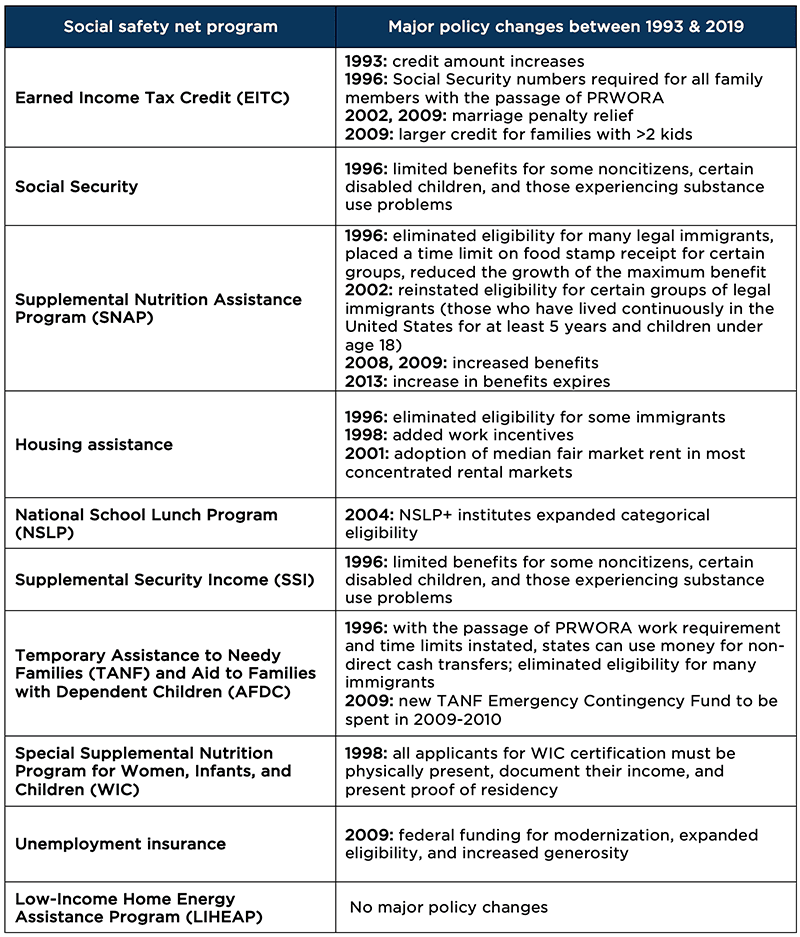 | Social safety net program | Major policy changes between 1993 & 2019 |
|---|---|
| Earned Income Tax Credit (EITC) | 1993: credit amount increases 1996: Social Security numbers required for all family members with the passage of PRWORA 2002, 2009: marriage penalty relief 2009: larger credit for families with >2 kids |
| Social Security | 1996: limited benefits for some noncitizens, certain disabled children, and those experiencing substance use problems |
| Supplemental Nutrition Assistance Program (SNAP) | 1996: eliminated eligibility for many legal immigrants, placed a time limit on food stamp receipt for certain groups, reduced the growth of the maximum benefit 2002: reinstated eligibility for certain groups of legal immigrants (those who have lived continuously in the United States for at least 5 years and children under age 18) 2008, 2009: increased benefits 2013: increase in benefits expires |
| Housing assistance | 1996: eliminated eligibility for some immigrants 1998: added work incentives 2001: adoption of median fair market rent in most concentrated rental markets |
| National School Lunch Program (NSLP) | 2004: NSLP+ institutes expanded categorical eligibility |
| Supplemental Security Income (SSI) | 1996: limited benefits for some noncitizens, certain disabled children, and those experiencing substance use problems |
| Temporary Assistance to Needy Families (TANF) and Aid to Families with Dependent Children (AFDC) | 1996: with the passage of PRWORA work requirement and time limits instated, states can use money for non-direct cash transfers; eliminated eligibility for many immigrants 2009: new TANF Emergency Contingency Fund to be spent in 2009-2010 |
| Special Supplemental Nutrition Program for Women, Infants, and Children (WIC) | 1998: all applicants for WIC certification must be physically present, document their income, and present proof of residency |
| Unemployment insurance | 2009: federal funding for modernization, expanded eligibility, and increased generosity |
| Low-Income Home Energy Assistance Program (LIHEAP) | No major policy changes |